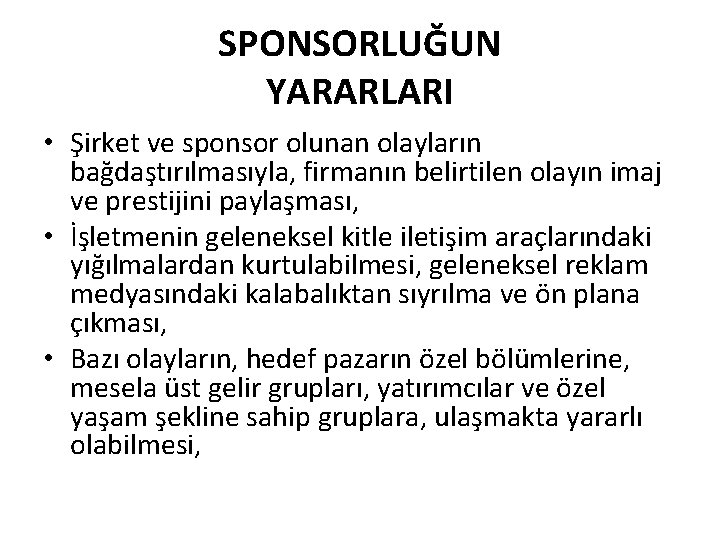 SPONSORLUĞUN
YARARLARI

• Şirket ve sponsor olunan olayların bağdaştırılmasıyla, firmanın belirtilen olayın imaj ve prestijini paylaşması,
• İşletmenin geleneksel kitle iletişim araçlarındaki yığılmalardan kurtulabilmesi, geleneksel reklam medyasındaki kalabalıktan sıyrılma ve ön plana çıkması,
• Bazı olayların, hedef pazarın özel bölümlerine, mesela üst gelir grupları, yatırımcılar ve özel yaşam şekline sahip gruplara, ulaşmakta yararlı olabilmesi,